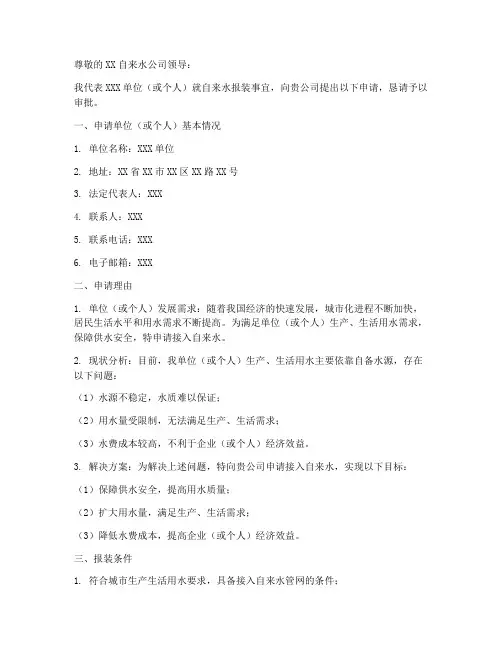 尊敬的 XX 自来水公司领导：

我代表 XXX 单位（或个人）就自来水报装事宜，向贵公司提出以下申请，恳请予以审批。

一、申请单位（或个人）基本情况

1. 单位名称：XXX 单位

2. 地址：XX 省 XX 市 XX 区 XX 路 XX 号

3. 法定代表人：XXX

4. 联系人：XXX

5. 联系电话：XXX

6. 电子邮箱：XXX

二、申请理由

1. 单位（或个人）发展需求：随着我国经济的快速发展，城市化进程不断加快，居民生活水平和用水需求不断提高。为满足单位（或个人）生产、生活用水需求，保障供水安全，特申请接入自来水。

2. 现状分析：目前，我单位（或个人）生产、生活用水主要依靠自备水源，存在以下问题：

（1）水源不稳定，水质难以保证；

（2）用水量受限制，无法满足生产、生活需求；

（3）水费成本较高，不利于企业（或个人）经济效益。

3. 解决方案：为解决上述问题，特向贵公司申请接入自来水，实现以下目标：

（1）保障供水安全，提高用水质量；

（2）扩大用水量，满足生产、生活需求；

（3）降低水费成本，提高企业（或个人）经济效益。

三、报装条件

1. 符合城市生产生活用水要求，具备接入自来水管网的条件；